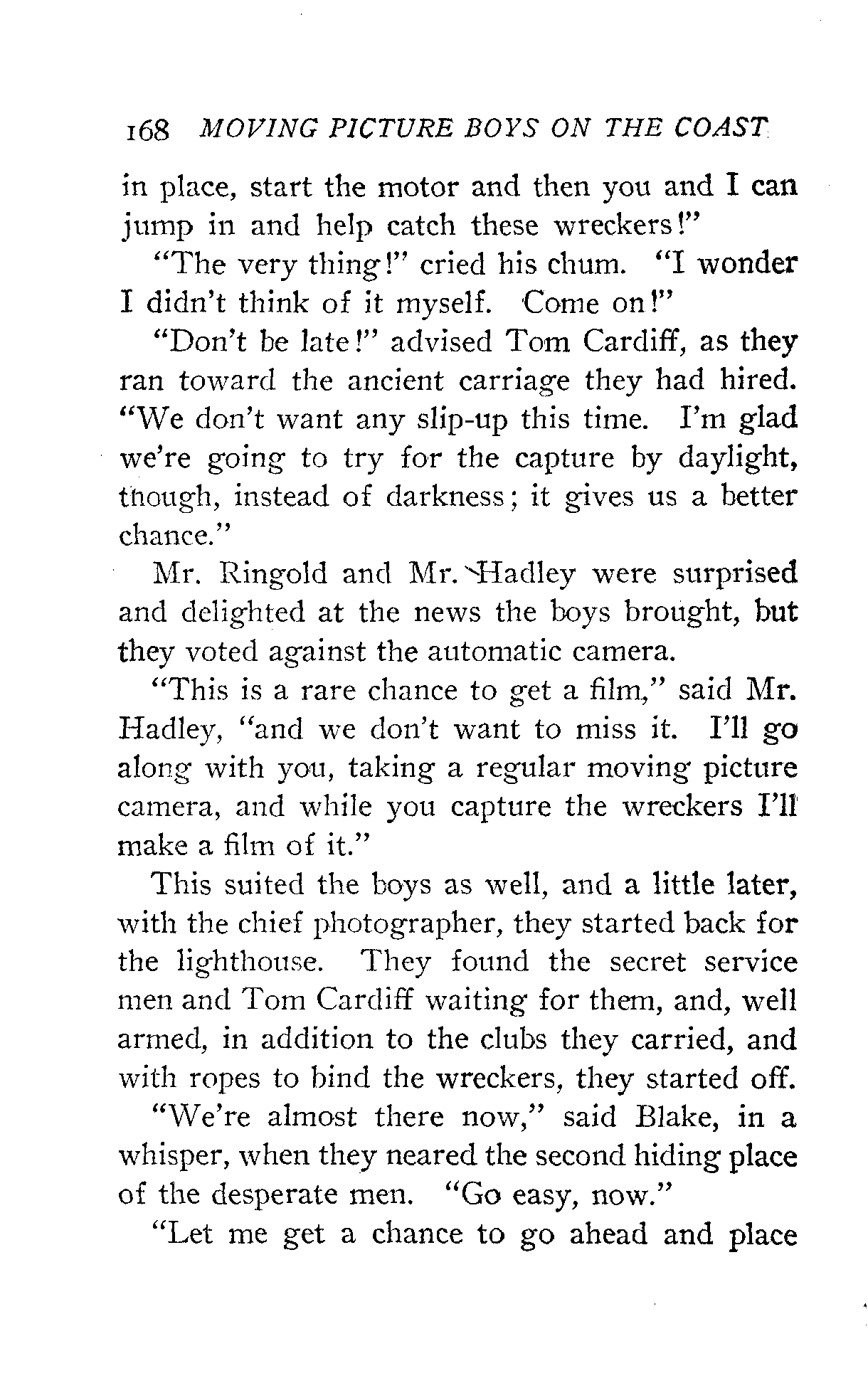 168 MOVING PICTURE BOYS ON THE COAST

in place, start the motor and then you and I can jump in and help catch these wreckers!"

"The very thing!" cried his chum. "I wonder I didn't think of it myself. Come on!"

"Don't be late!" advised Tom Cardiff, as they ran toward the ancient carriage they had hired. "We don't want any slip-up this time. I'm glad we're going to try for the capture by daylight, though, instead of darkness; it gives us a better chance."

Mr. Ringold and Mr. Hadley were surprised and delighted at the news the boys brought, but they voted against the automatic camera.

"This is a rare chance to get a film," said Mr. Hadley, "and we don't want to miss it. I'll go along with you, taking a regular moving picture camera, and while you capture the wreckers I'll make a film of it."

This suited the boys as well, and a little later, with the chief photographer, they started back for the lighthouse. They found the secret service men and Tom Cardiff waiting for them, and, well armed, in addition to the clubs they carried, and with ropes to bind the wreckers, they started off.

"We're almost there now," said Blake, in a whisper, when they neared the second hiding place of the desperate men. "Go easy, now."

"Let me get a chance to go ahead and place